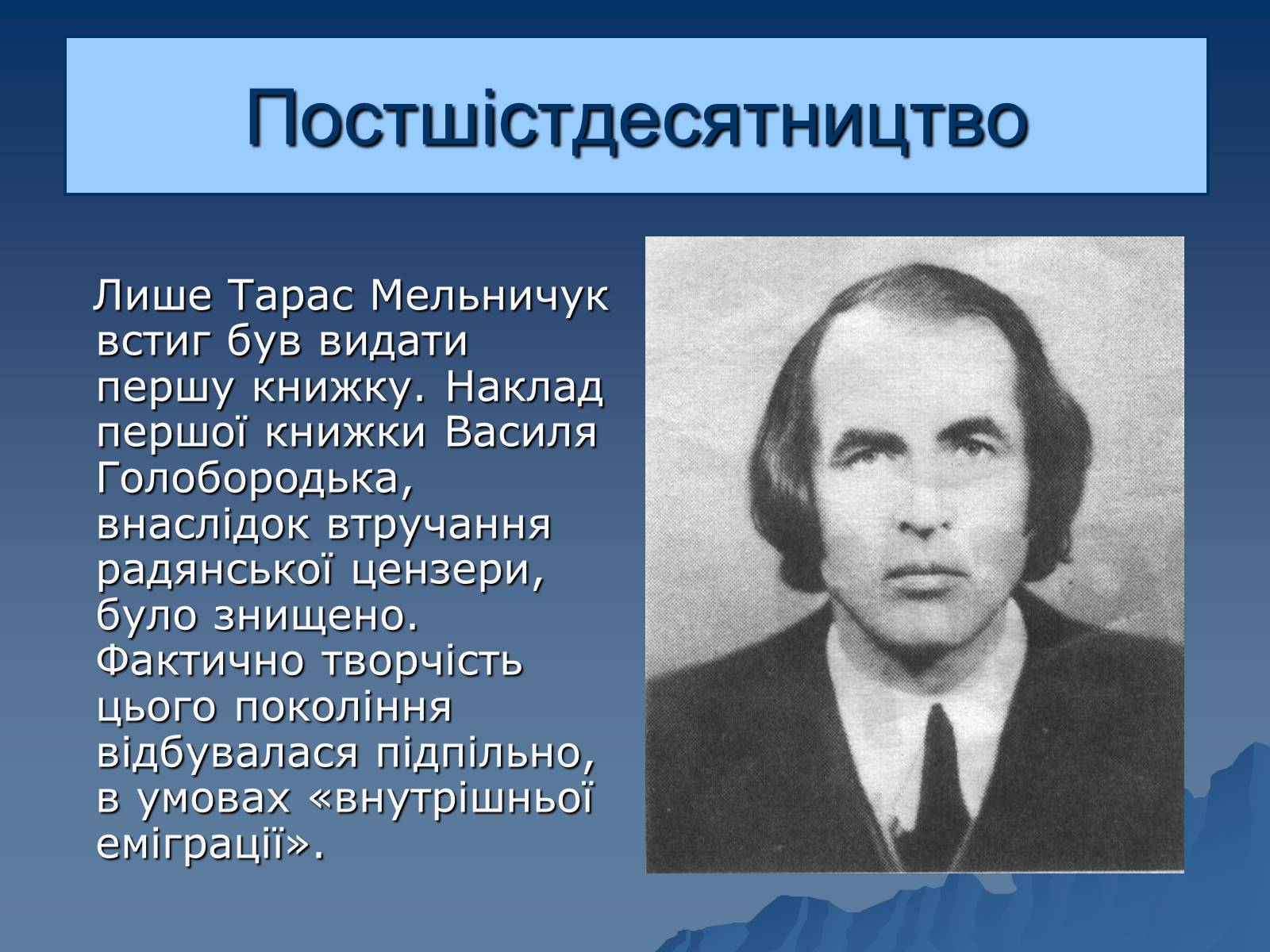 Постшістдесятництво

Лише Тарас Мельничук встиг був видати першу книжку. Наклад першої книжки Василя Голобородька, внаслідок втручання радянської цензери, було знищено. Фактично творчість цього покоління відбувалася підпільно, в умовах «внутрішньої еміграції».